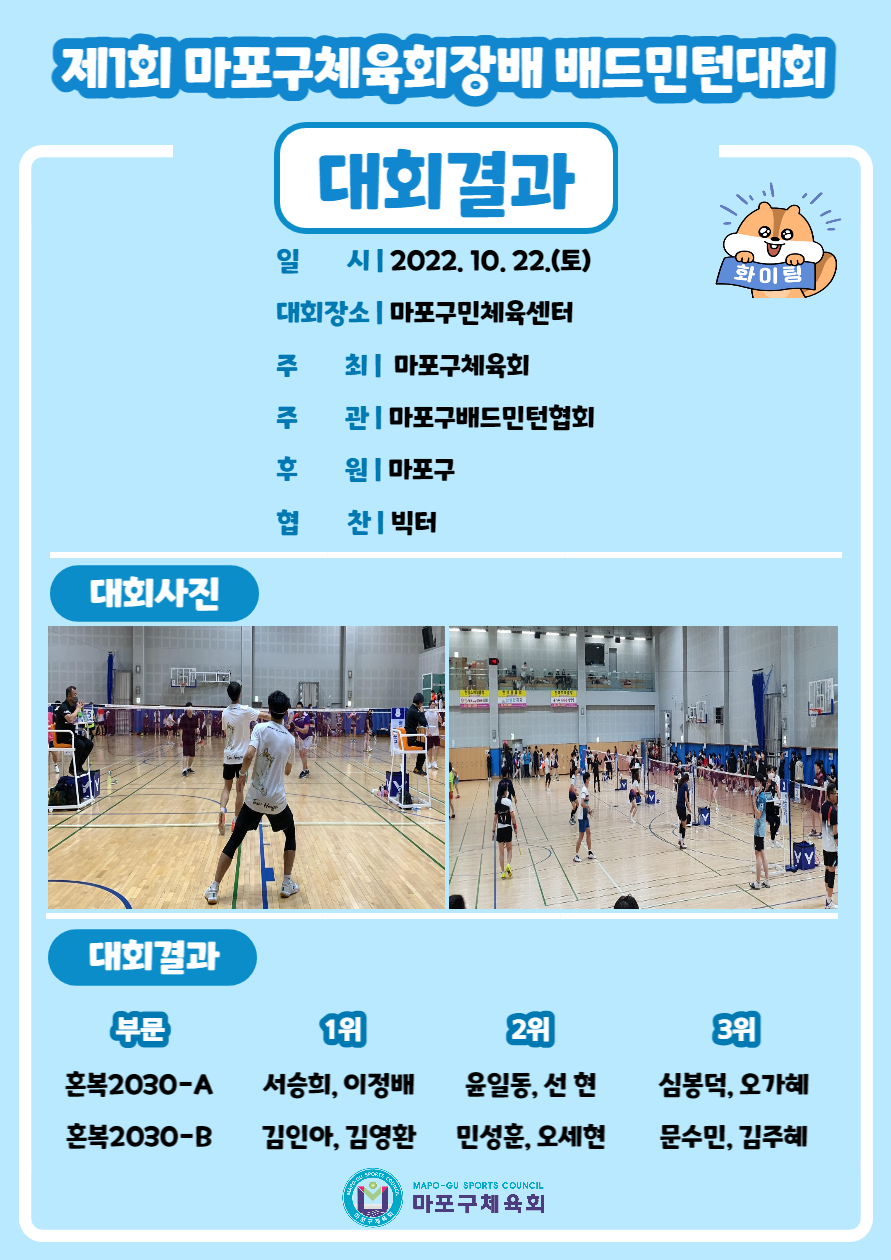 제1회 마포구체육회장배 배드민턴대회

대회결과

화이팅

일 시 | 2022. 10. 22.(토)

대회장소 | 마포구민체육센터

주 최 | 마포구체육회

주 관 | 마포구배드민턴협회

후 원 | 마포구

협 찬 | 빅터

대회사진

대회결과

| 부문 | 1위 | 2위 | 3위 |
|---|---|---|---|
| 혼복2030-A | 서승희, 이정배 | 윤일동, 선 현 | 심봉덕, 오가혜 |
| 혼복2030-B | 김인아, 김영환 | 민성훈, 오세현 | 문수민, 김주혜 |

MAPO-GU SPORTS COUNCIL
마포구체육회